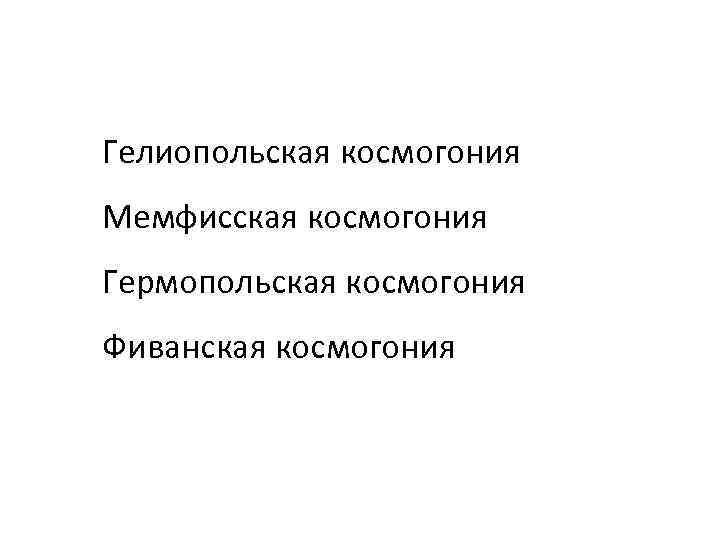 Гелиопольская космогония

Мемфисская космогония

Гермопольская космогония

Фиванская космогония